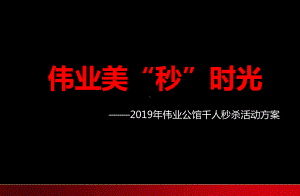 伟业美“秒”时光

——2019年伟业公馆千人秒杀活动方案